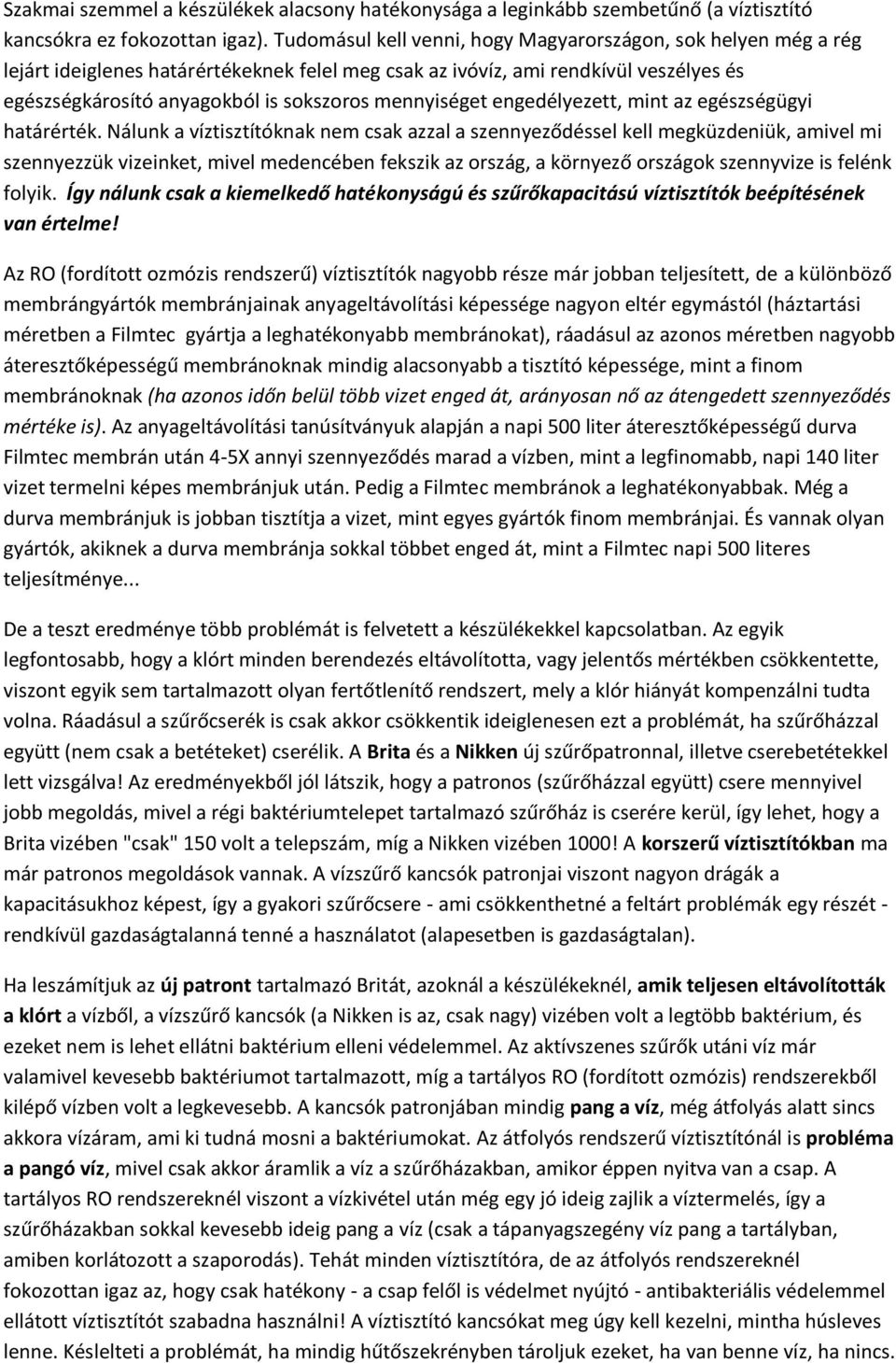 Szakmai szemmel a készülékek alacsony hatékonysága a leginkább szembetűnő (a víztisztító kancsókra ez fokozottan igaz). Tudomásul kell venni, hogy Magyarországon, sok helyen még a rég lejárt ideiglenes határértékeknek felel meg csak az ivóvíz, ami rendkívül veszélyes és egészségkárosító anyagokból is sokszoros mennyiséget engedélyezett, mint az egészségügyi határérték. Nálunk a víztisztítóknak nem csak azzal a szennyeződéssel kell megküzdeniük, amivel mi szennyezzük vizeinket, mivel medencében fekszik az ország, a környező országok szennyvize is felénk folyik. Így nálunk csak a kiemelkedő hatékonyságú és szűrőkapacitású víztisztítók beépítésének van értelme!

Az RO (fordított ozmózis rendszerű) víztisztítók nagyobb része már jobban teljesített, de a különböző membrángyártók membránjainak anyageltávolítási képessége nagyon eltér egymástól (háztartási méretben a Filmtec gyártja a leghatékonyabb membránokat), ráadásul az azonos méretben nagyobb áteresztőképességű membránoknak mindig alacsonyabb a tisztító képessége, mint a finom membránoknak (ha azonos időn belül több vizet enged át, arányosan nő az átengedett szennyeződés mértéke is). Az anyageltávolítási tanúsítványuk alapján a napi 500 liter áteresztőképességű durva Filmtec membrán után 4-5X annyi szennyeződés marad a vízben, mint a legfinomabb, napi 140 liter vizet termelni képes membránjuk után. Pedig a Filmtec membránok a leghatékonyabbak. Még a durva membránjuk is jobban tisztítja a vizet, mint egyes gyártók finom membránjai. És vannak olyan gyártók, akiknek a durva membránja sokkal többet enged át, mint a Filmtec napi 500 literes teljesítménye...

De a teszt eredménye több problémát is felvetett a készülékekkel kapcsolatban. Az egyik legfontosabb, hogy a klórt minden berendezés eltávolította, vagy jelentős mértékben csökkentette, viszont egyik sem tartalmazott olyan fertőtlenítő rendszert, mely a klór hiányát kompenzálni tudta volna. Ráadásul a szűrőcserék is csak akkor csökkentik ideiglenesen ezt a problémát, ha szűrőházzal együtt (nem csak a betéteket) cserélik. A Brita és a Nikken új szűrőpatronnal, illetve cserebetétekkel lett vizsgálva! Az eredményekből jól látszik, hogy a patronos (szűrőházzal együtt) csere mennyivel jobb megoldás, mivel a régi baktériumtelepet tartalmazó szűrőház is cserére kerül, így lehet, hogy a Brita vizében "csak" 150 volt a telepszám, míg a Nikken vizében 1000! A korszerű víztisztítókban ma már patronos megoldások vannak. A vízszűrő kancsók patronjai viszont nagyon drágák a kapacitásukhoz képest, így a gyakori szűrőcsere - ami csökkenthetné a feltárt problémák egy részét - rendkívül gazdaságtalanná tenné a használatot (alapesetben is gazdaságtalan).

Ha leszámítjuk az új patront tartalmazó Britát, azoknál a készülékeknél, amik teljesen eltávolították a klórt a vízből, a vízszűrő kancsók (a Nikken is az, csak nagy) vizében volt a legtöbb baktérium, és ezeket nem is lehet ellátni baktérium elleni védelemmel. Az aktívszenes szűrők utáni víz már valamivel kevesebb baktériumot tartalmazott, míg a tartályos RO (fordított ozmózis) rendszerekből kilépő vízben volt a legkevesebb. A kancsók patronjában mindig pang a víz, még átfolyás alatt sincs akkora vízáram, ami ki tudná mosni a baktériumokat. Az átfolyós rendszerű víztisztítónál is probléma a pangó víz, mivel csak akkor áramlik a víz a szűrőházakban, amikor éppen nyitva van a csap. A tartályos RO rendszereknél viszont a vízkivétel után még egy jó ideig zajlik a víztermelés, így a szűrőházakban sokkal kevesebb ideig pang a víz (csak a tápanyagszegény víz pang a tartályban, amiben korlátozott a szaporodás). Tehát minden víztisztítóra, de az átfolyós rendszereknél fokozottan igaz az, hogy csak hatékony - a csap felől is védelmet nyújtó - antibakteriális védelemmel ellátott víztisztítót szabadna használni! A víztisztító kancsókat meg úgy kell kezelni, mintha húsleves lenne. Késlelteti a problémát, ha mindig hűtőszekrényben tároljuk ezeket, ha van benne víz, ha nincs.